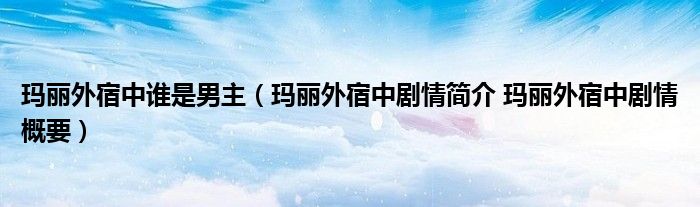 玛丽外宿中谁是男主（玛丽外宿中剧情简介 玛丽外宿中剧情概要）